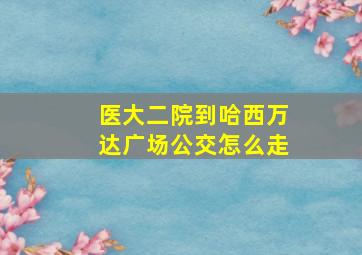 医大二院到哈西万达广场公交怎么走